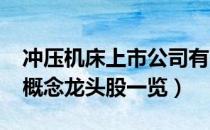 冲压机床上市公司有
概念龙头股一览）